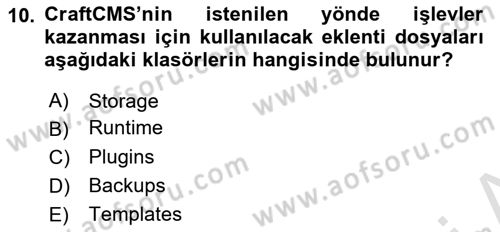 10. CraftCMS'nin istenilen yönde işlevler kazanması için kullanılacak eklenti dosyaları aşağıdaki klasörlerin hangisinde bulunur?

A) Storage
B) Runtime
C) Plugins
D) Backups
E) Templates

www.aofsoru.com
www.aofsoru.com
www.aofsoru.com
www.aofsoru.com